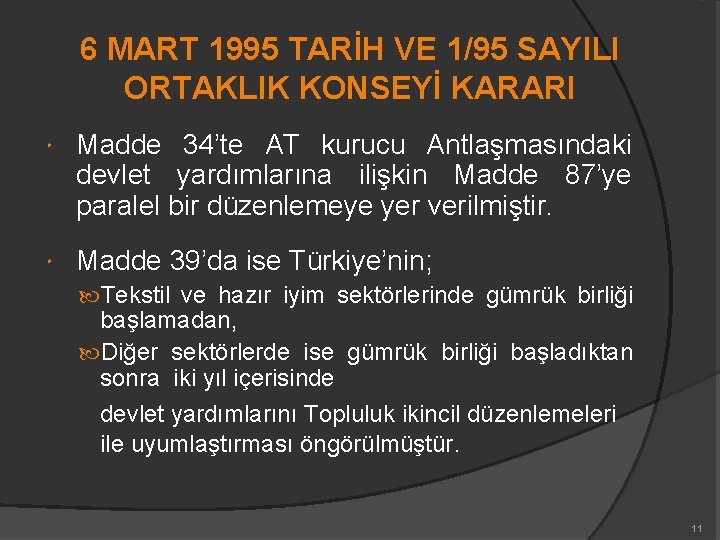 6 MART 1995 TARİH VE 1/95 SAYILI ORTAKLIK KONSEYİ KARARI

Madde 34'te AT kurucu Antlaşmasındaki devlet yardımlarına ilişkin Madde 87'ye paralel bir düzenlemeye yer verilmiştir.

Madde 39'da ise Türkiye'nin;

Tekstil ve hazır iyim sektörlerinde gümrük birliği başlamadan,

Diğer sektörlerde ise gümrük birliği başladıktan sonra iki yıl içerisinde

devlet yardımlarını Topluluk ikincil düzenlemeleri ile uyumlaştırması öngörülmüştür.

11